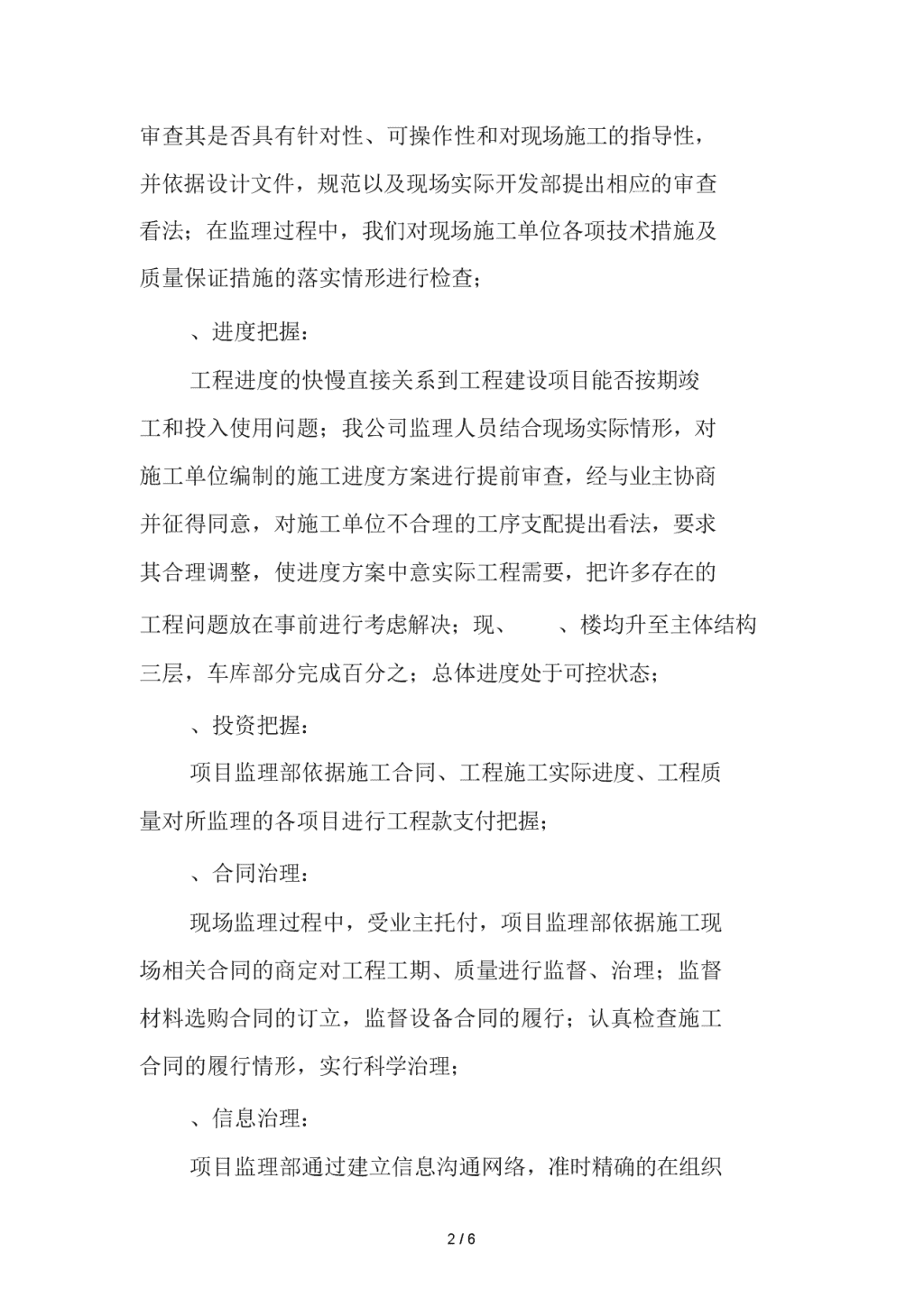 审查其是否具有针对性、可操作性和对现场施工的指导性，并依据设计文件，规范以及现场实际开发部提出相应的审查看法；在监理过程中，我们对现场施工单位各项技术措施及质量保证措施的落实情形进行检查；

、进度把握：

工程进度的快慢直接关系到工程建设项目能否按期竣工和投入使用问题；我公司监理人员结合现场实际情形，对施工单位编制的施工进度方案进行提前审查，经与业主协商并征得同意，对施工单位不合理的工序支配提出看法，要求其合理调整，使进度方案中意实际工程需要，把许多存在的工程问题放在事前进行考虑解决；现、　、楼均升至主体结构三层，车库部分完成百分之；总体进度处于可控状态；

、投资把握：

项目监理部依据施工合同、工程施工实际进度、工程质量对所监理的各项目进行工程款支付把握；

、合同治理：

现场监理过程中，受业主托付，项目监理部依据施工现场相关合同的商定对工程工期、质量进行监督、治理；监督材料选购合同的订立，监督设备合同的履行；认真检查施工合同的履行情形，实行科学治理；

、信息治理：

项目监理部通过建立信息沟通网络，准时精确的在组织

2 / 6